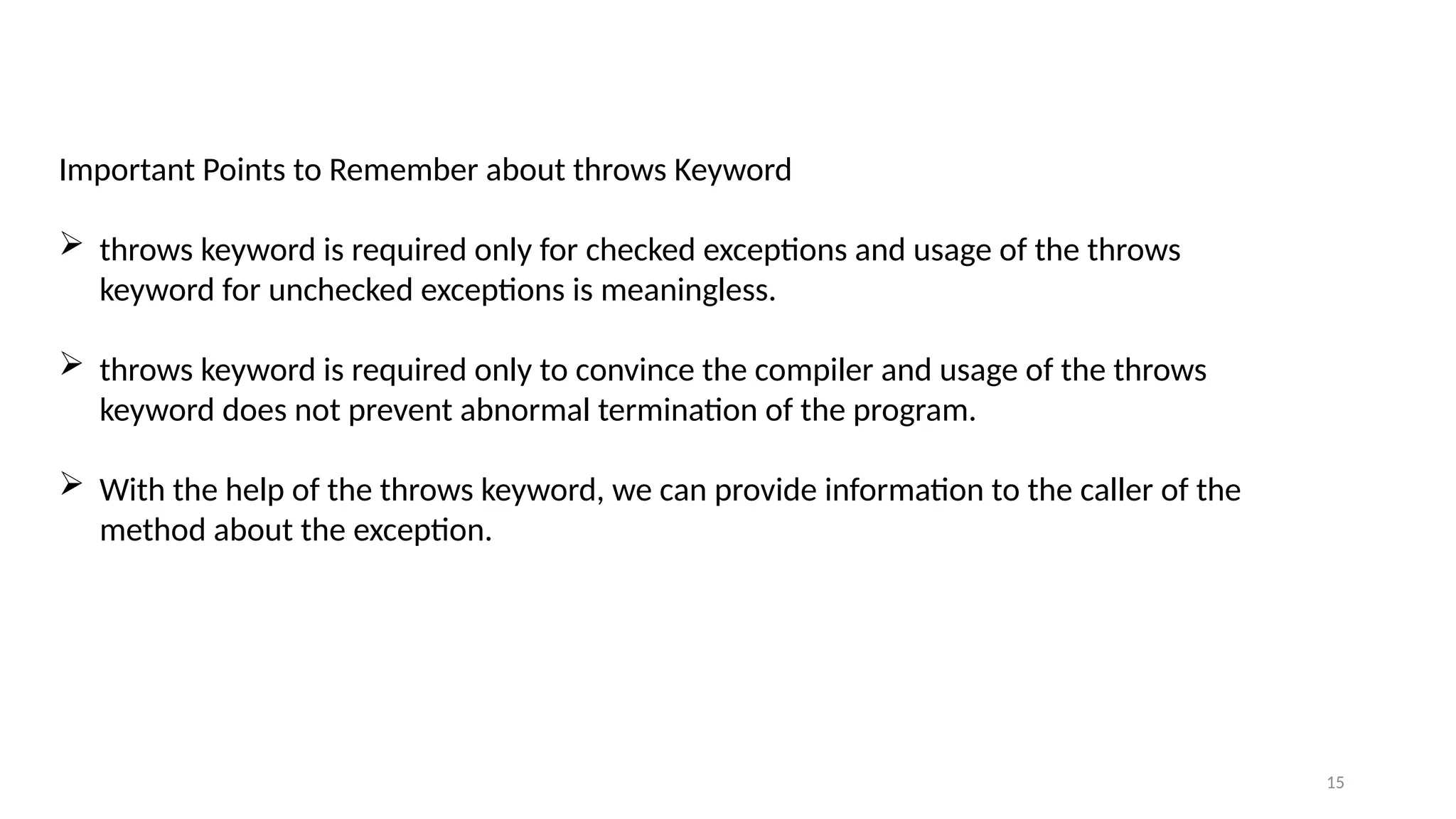 Important Points to Remember about throws Keyword

➢ throws keyword is required only for checked exceptions and usage of the throws keyword for unchecked exceptions is meaningless.

➢ throws keyword is required only to convince the compiler and usage of the throws keyword does not prevent abnormal termination of the program.

➢ With the help of the throws keyword, we can provide information to the caller of the method about the exception.

15